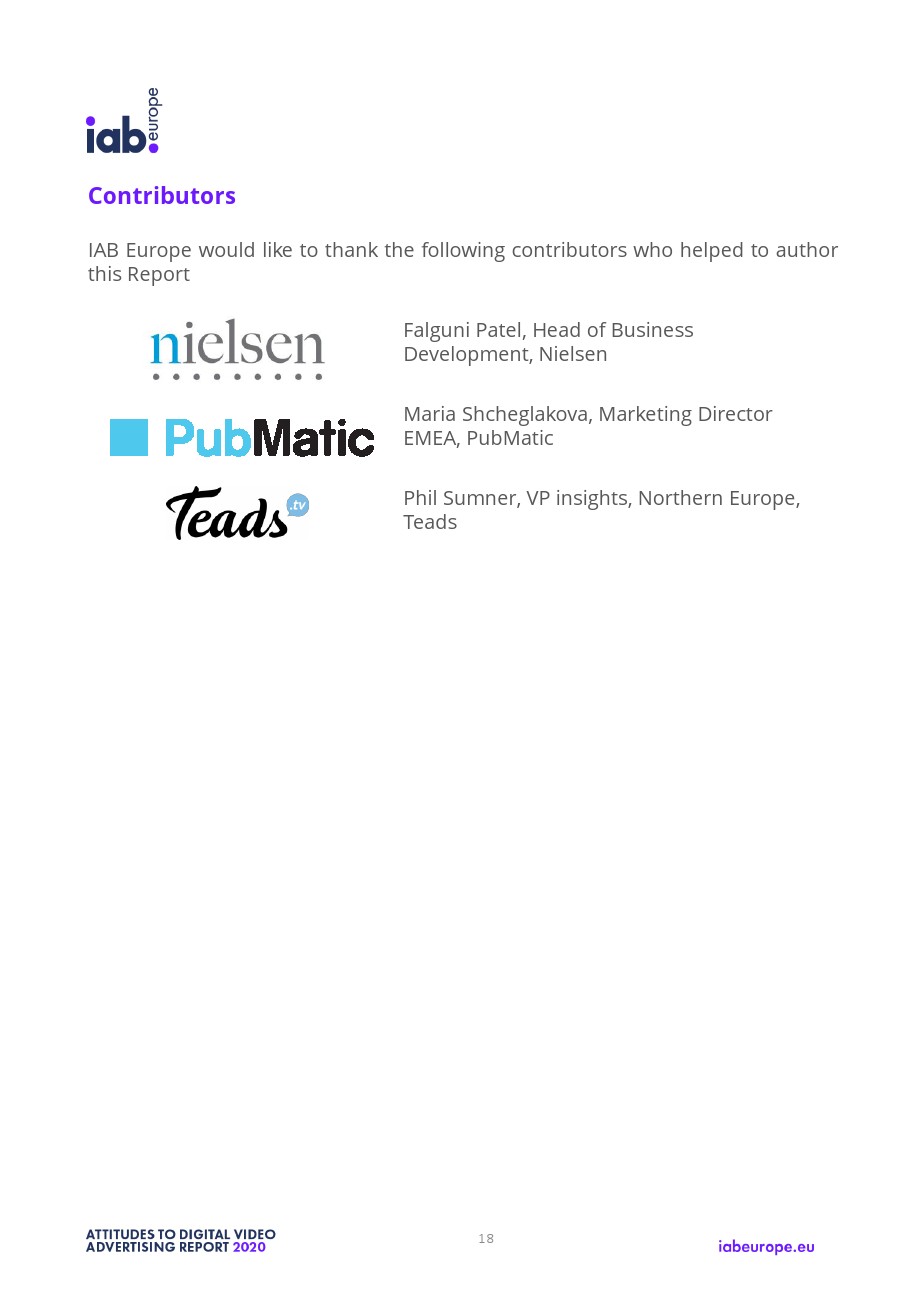 iab. europe

Contributors

IAB Europe would like to thank the following contributors who helped to author this Report

nielsen

Falguni Patel, Head of Business Development, Nielsen

PubMatic

Maria Shcheglakova, Marketing Director EMEA, PubMatic

Teads .tv

Phil Sumner, VP insights, Northern Europe, Teads

ATTITUDES TO DIGITAL VIDEO ADVERTISING REPORT 2020

18

iabeurope.eu